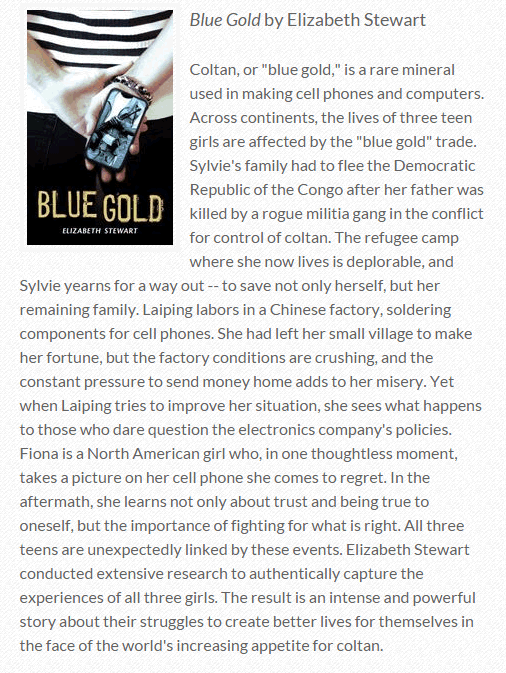 BLUE GOLD
ELIZABETH STEWART

Blue Gold by Elizabeth Stewart

Coltan, or "blue gold," is a rare mineral used in making cell phones and computers. Across continents, the lives of three teen girls are affected by the "blue gold" trade. Sylvie's family had to flee the Democratic Republic of the Congo after her father was killed by a rogue militia gang in the conflict for control of coltan. The refugee camp where she now lives is deplorable, and Sylvie yearns for a way out -- to save not only herself, but her remaining family. Laiping labors in a Chinese factory, soldering components for cell phones. She had left her small village to make her fortune, but the factory conditions are crushing, and the constant pressure to send money home adds to her misery. Yet when Laiping tries to improve her situation, she sees what happens to those who dare question the electronics company's policies. Fiona is a North American girl who, in one thoughtless moment, takes a picture on her cell phone she comes to regret. In the aftermath, she learns not only about trust and being true to oneself, but the importance of fighting for what is right. All three teens are unexpectedly linked by these events. Elizabeth Stewart conducted extensive research to authentically capture the experiences of all three girls. The result is an intense and powerful story about their struggles to create better lives for themselves in the face of the world's increasing appetite for coltan.